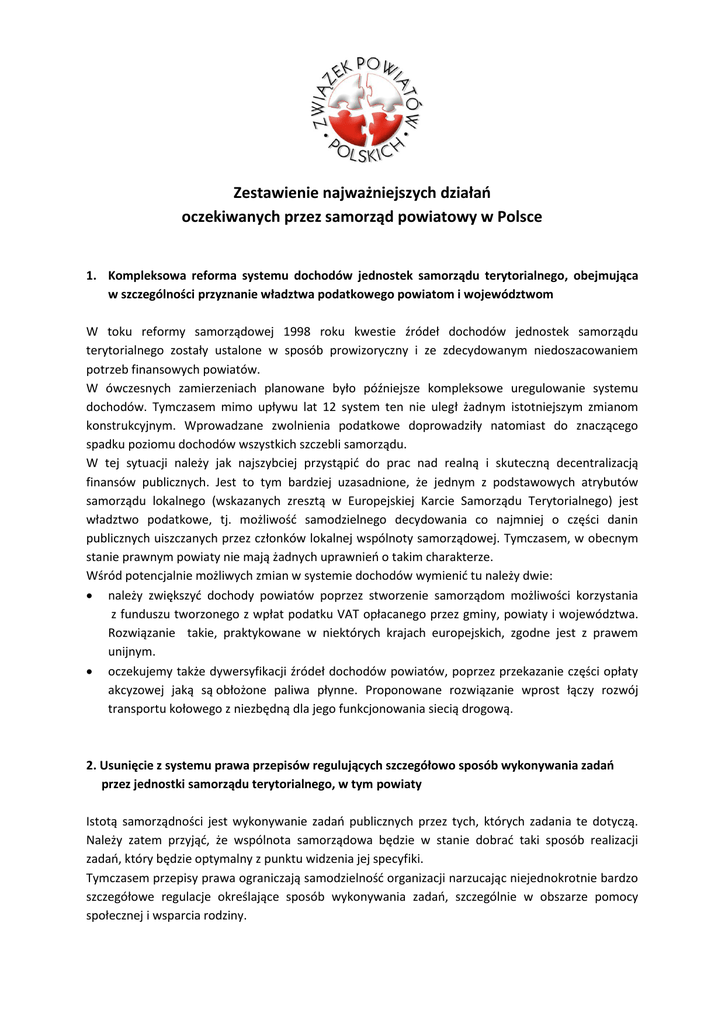 ZWIĄZEK POWIATÓW POLSKICH

Zestawienie najważniejszych działań
oczekiwanych przez samorząd powiatowy w Polsce

1. Kompleksowa reforma systemu dochodów jednostek samorządu terytorialnego, obejmująca w szczególności przyznanie władztwa podatkowego powiatom i województwom

W toku reformy samorządowej 1998 roku kwestie źródeł dochodów jednostek samorządu terytorialnego zostały ustalone w sposób prowizoryczny i ze zdecydowanym niedoszacowaniem potrzeb finansowych powiatów.
W ówczesnych zamierzeniach planowane było późniejsze kompleksowe uregulowanie systemu dochodów. Tymczasem mimo upływu lat 12 system ten nie uległ żadnym istotniejszym zmianom konstrukcyjnym. Wprowadzane zwolnienia podatkowe doprowadziły natomiast do znaczącego spadku poziomu dochodów wszystkich szczebli samorządu.
W tej sytuacji należy jak najszybciej przystąpić do prac nad realną i skuteczną decentralizacją finansów publicznych. Jest to tym bardziej uzasadnione, że jednym z podstawowych atrybutów samorządu lokalnego (wskazanych zresztą w Europejskiej Karcie Samorządu Terytorialnego) jest władztwo podatkowe, tj. możliwość samodzielnego decydowania co najmniej o części danin publicznych uiszczanych przez członków lokalnej wspólnoty samorządowej. Tymczasem, w obecnym stanie prawnym powiaty nie mają żadnych uprawnień o takim charakterze.
Wśród potencjalnie możliwych zmian w systemie dochodów wymienić tu należy dwie:
• należy zwiększyć dochody powiatów poprzez stworzenie samorządom możliwości korzystania z funduszu tworzonego z wpłat podatku VAT opłacanego przez gminy, powiaty i województwa. Rozwiązanie takie, praktykowane w niektórych krajach europejskich, zgodne jest z prawem unijnym.
• oczekujemy także dywersyfikacji źródeł dochodów powiatów, poprzez przekazanie części opłaty akcyzowej jaką są obłożone paliwa płynne. Proponowane rozwiązanie wprost łączy rozwój transportu kołowego z niezbędną dla jego funkcjonowania siecią drogową.

2. Usunięcie z systemu prawa przepisów regulujących szczegółowo sposób wykonywania zadań przez jednostki samorządu terytorialnego, w tym powiaty

Istotą samorządności jest wykonywanie zadań publicznych przez tych, których zadania te dotyczą. Należy zatem przyjąć, że wspólnota samorządowa będzie w stanie dobrać taki sposób realizacji zadań, który będzie optymalny z punktu widzenia jej specyfiki.
Tymczasem przepisy prawa ograniczają samodzielność organizacji narzucając niejednokrotnie bardzo szczegółowe regulacje określające sposób wykonywania zadań, szczególnie w obszarze pomocy społecznej i wsparcia rodziny.